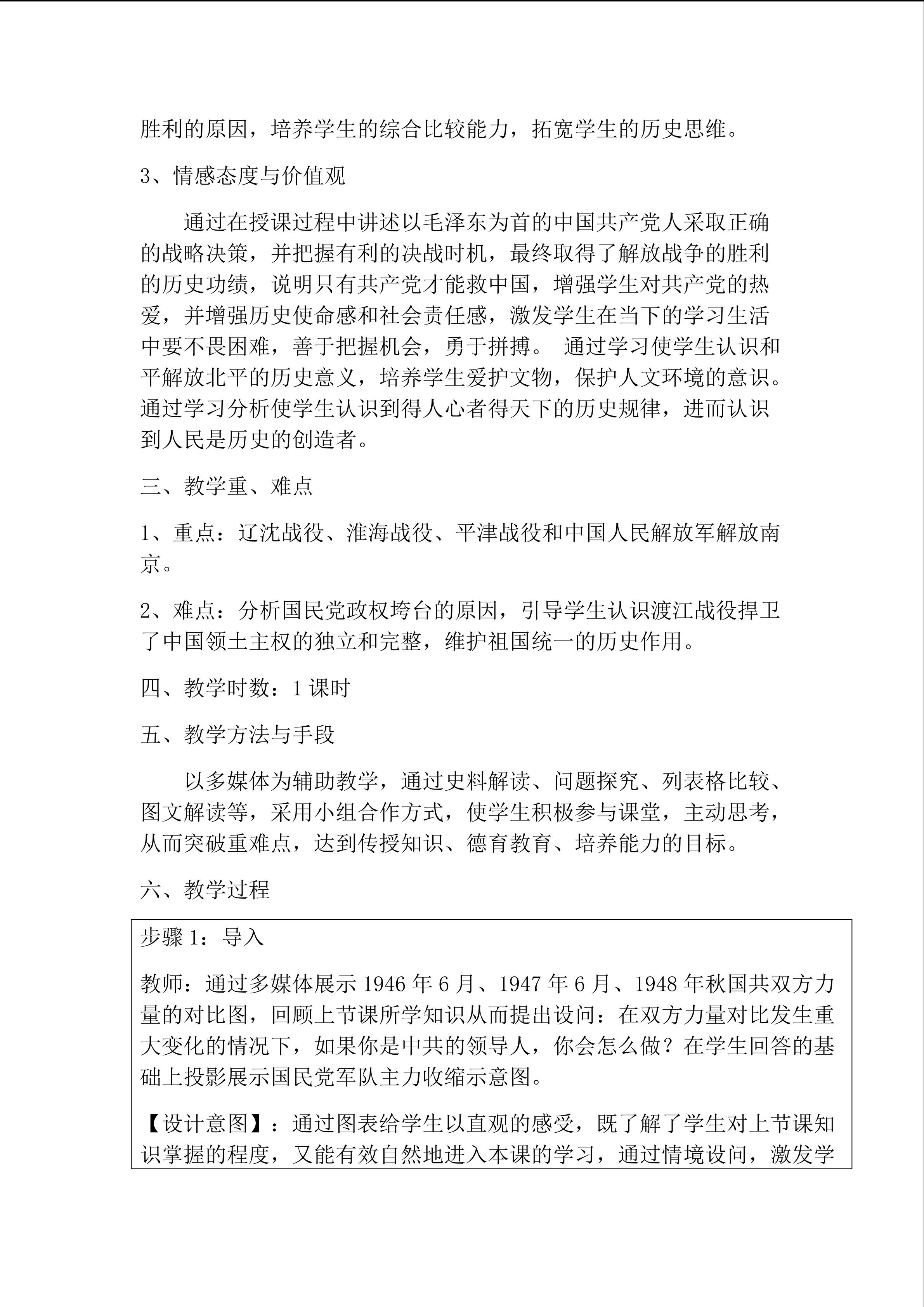 胜利的原因，培养学生的综合比较能力，拓宽学生的历史思维。

3、情感态度与价值观

通过在授课过程中讲述以毛泽东为首的中国共产党人采取正确的战略决策，并把握有利的决战时机，最终取得了解放战争的胜利的历史功绩，说明只有共产党才能救中国，增强学生对共产党的热爱，并增强历史使命感和社会责任感，激发学生在当下的学习生活中要不畏困难，善于把握机会，勇于拼搏。 通过学习使学生认识和平解放北平的历史意义，培养学生爱护文物，保护人文环境的意识。通过学习分析使学生认识到得人心者得天下的历史规律，进而认识到人民是历史的创造者。

三、教学重、难点

1、重点：辽沈战役、淮海战役、平津战役和中国人民解放军解放南京。

2、难点：分析国民党政权垮台的原因，引导学生认识渡江战役捍卫了中国领土主权的独立和完整，维护祖国统一的历史作用。

四、教学时数：1 课时

五、教学方法与手段

以多媒体为辅助教学，通过史料解读、问题探究、列表格比较、图文解读等，采用小组合作方式，使学生积极参与课堂，主动思考，从而突破重难点，达到传授知识、德育教育、培养能力的目标。

六、教学过程

步骤 1：导入

教师：通过多媒体展示 1946 年 6 月、1947 年 6 月、1948 年秋国共双方力量的对比图，回顾上节课所学知识从而提出设问：在双方力量对比发生重大变化的情况下，如果你是中共的领导人，你会怎么做？在学生回答的基础上投影展示国民党军队主力收缩示意图。

【设计意图】：通过图表给学生以直观的感受，既了解了学生对上节课知识掌握的程度，又能有效自然地进入本课的学习，通过情境设问，激发学